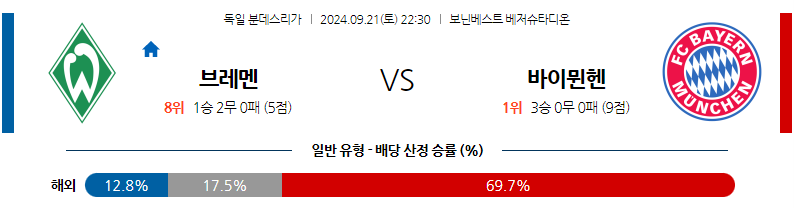 독일 분데스리가 | 2024.09.21(토) 22:30 | 보닌베스트 베저슈타디온

W

브레멘

8위 1승 2무 0패 (5점)

VS

바이뮌헨

1위 3승 0무 0패 (9점)

FC BAYERN MÜNCHEN

일반 유형 - 배당 산정 승률 (%)

해외 12.8% 17.5% 69.7%